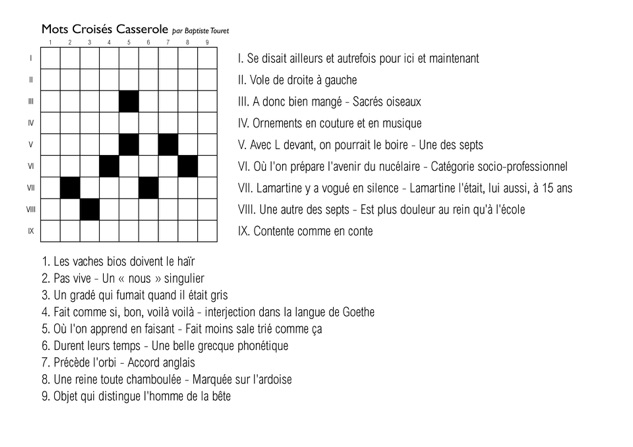 Mots Croisés Casserole par Baptiste Touret

1 2 3 4 5 6 7 8 9

I
II
III
IV
V
VI
VII
VIII
IX

I. Se disait ailleurs et autrefois pour ici et maintenant
II. Vole de droite à gauche
III. A donc bien mangé - Sacrés oiseaux
IV. Ornements en couture et en musique
V. Avec L devant, on pourrait le boire - Une des septs
VI. Où l'on prépare l'avenir du nucélaire - Catégorie socio-professionnel
VII. Lamartine y a vogué en silence - Lamartine l'était, lui aussi, à 15 ans
VIII. Une autre des septs - Est plus douleur au rein qu'à l'école
IX. Contente comme en conte

1. Les vaches bios doivent le haïr
2. Pas vive - Un « nous » singulier
3. Un gradé qui fumait quand il était gris
4. Fait comme si, bon, voilà voilà - interjection dans la langue de Goethe
5. Où l'on apprend en faisant - Fait moins sale trié comme ça
6. Durent leurs temps - Une belle grecque phonétique
7. Précède l'orbi - Accord anglais
8. Une reine toute chamboulée - Marquée sur l'ardoise
9. Objet qui distingue l'homme de la bête